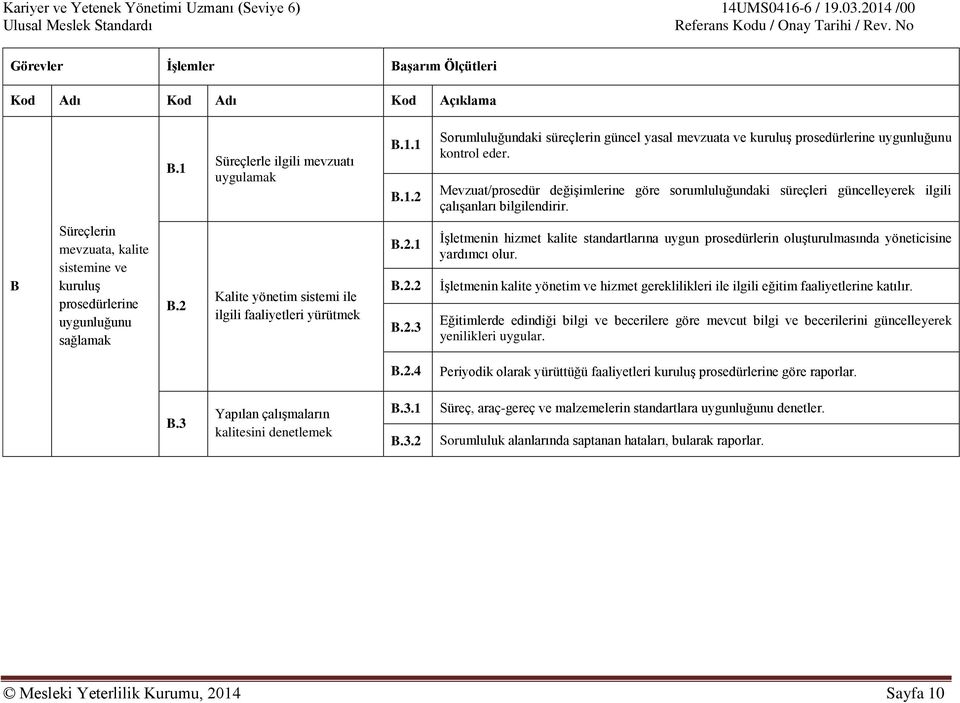 Kariyer ve Yetenek Yönetimi Uzmanı (Seviye 6)
Ulusal Meslek Standardı

14UMS0416-6 / 19.03.2014 /00
Referans Kodu / Onay Tarihi / Rev. No

| Görevler | | İşlemler | | Başarım Ölçütleri | |
|---|---|---|---|---|---|
| Kod | Adı | Kod | Adı | Kod | Açıklama |
| B | Süreçlerin mevzuata, kalite sistemine ve kuruluş prosedürlerine uygunluğunu sağlamak | B.1 | Süreçlerle ilgili mevzuatı uygulamak | B.1.1 | Sorumluluğundaki süreçlerin güncel yasal mevzuata ve kuruluş prosedürlerine uygunluğunu kontrol eder. |
| | | | | B.1.2 | Mevzuat/prosedür değişimlerine göre sorumluluğundaki süreçleri güncelleyerek ilgili çalışanları bilgilendirir. |
| | | B.2 | Kalite yönetim sistemi ile ilgili faaliyetleri yürütmek | B.2.1 | İşletmenin hizmet kalite standartlarına uygun prosedürlerin oluşturulmasında yöneticisine yardımcı olur. |
| | | | | B.2.2 | İşletmenin kalite yönetim ve hizmet gereklilikleri ile ilgili eğitim faaliyetlerine katılır. |
| | | | | B.2.3 | Eğitimlerde edindiği bilgi ve becerilere göre mevcut bilgi ve becerilerini güncelleyerek yenilikleri uygular. |
| | | | | B.2.4 | Periyodik olarak yürüttüğü faaliyetleri kuruluş prosedürlerine göre raporlar. |
| | | B.3 | Yapılan çalışmaların kalitesini denetlemek | B.3.1 | Süreç, araç-gereç ve malzemelerin standartlara uygunluğunu denetler. |
| | | | | B.3.2 | Sorumluluk alanlarında saptanan hataları, bularak raporlar. |

© Mesleki Yeterlilik Kurumu, 2014
Sayfa 10